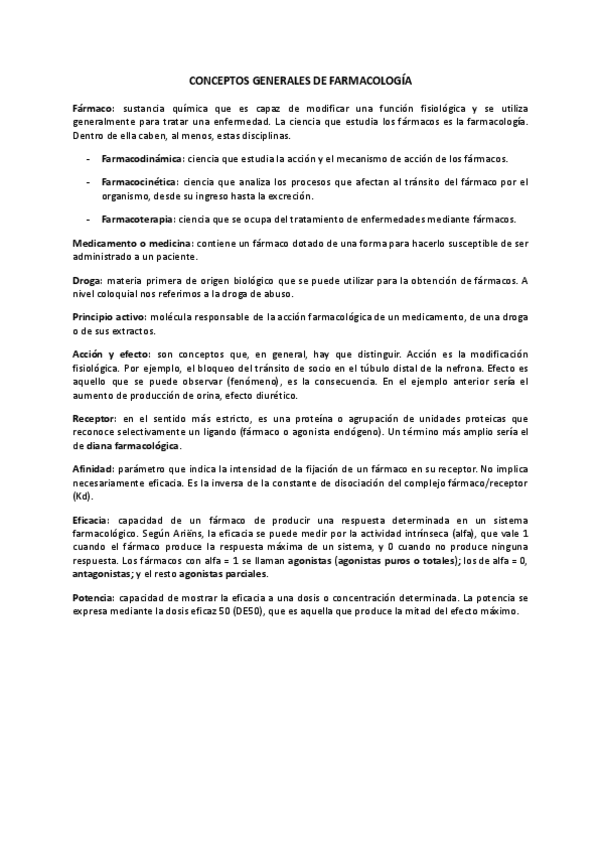 CONCEPTOS GENERALES DE FARMACOLOGÍA

Fármaco: sustancia química que es capaz de modificar una función fisiológica y se utiliza generalmente para tratar una enfermedad. La ciencia que estudia los fármacos es la farmacología. Dentro de ella caben, al menos, estas disciplinas.

- Farmacodinámica: ciencia que estudia la acción y el mecanismo de acción de los fármacos.

- Farmacocinética: ciencia que analiza los procesos que afectan al tránsito del fármaco por el organismo, desde su ingreso hasta la excreción.

- Farmacoterapia: ciencia que se ocupa del tratamiento de enfermedades mediante fármacos.

Medicamento o medicina: contiene un fármaco dotado de una forma para hacerlo susceptible de ser administrado a un paciente.

Droga: materia primera de origen biológico que se puede utilizar para la obtención de fármacos. A nivel coloquial nos referimos a la droga de abuso.

Principio activo: molécula responsable de la acción farmacológica de un medicamento, de una droga o de sus extractos.

Acción y efecto: son conceptos que, en general, hay que distinguir. Acción es la modificación fisiológica. Por ejemplo, el bloqueo del tránsito de socio en el túbulo distal de la nefrona. Efecto es aquello que se puede observar (fenómeno), es la consecuencia. En el ejemplo anterior sería el aumento de producción de orina, efecto diurético.

Receptor: en el sentido más estricto, es una proteína o agrupación de unidades proteicas que reconoce selectivamente un ligando (fármaco o agonista endógeno). Un término más amplio sería el de diana farmacológica.

Afinidad: parámetro que indica la intensidad de la fijación de un fármaco en su receptor. No implica necesariamente eficacia. Es la inversa de la constante de disociación del complejo fármaco/receptor (Kd).

Eficacia: capacidad de un fármaco de producir una respuesta determinada en un sistema farmacológico. Según Ariëns, la eficacia se puede medir por la actividad intrínseca (alfa), que vale 1 cuando el fármaco produce la respuesta máxima de un sistema, y 0 cuando no produce ninguna respuesta. Los fármacos con alfa = 1 se llaman agonistas (agonistas puros o totales); los de alfa = 0, antagonistas; y el resto agonistas parciales.

Potencia: capacidad de mostrar la eficacia a una dosis o concentración determinada. La potencia se expresa mediante la dosis eficaz 50 (DE50), que es aquella que produce la mitad del efecto máximo.